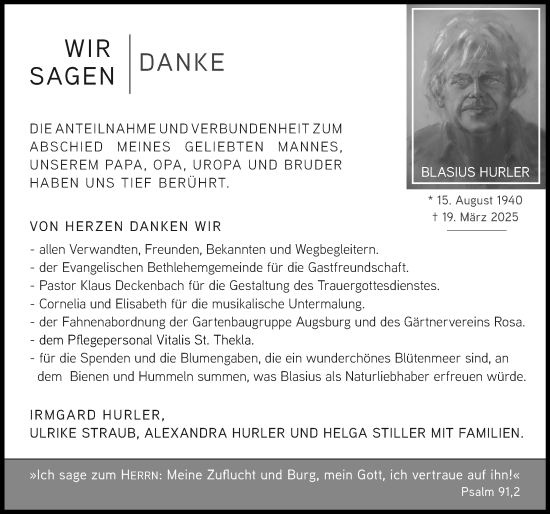 WIR SAGEN
DANKE

BLASIUS HURLER

* 15. August 1940
† 19. März 2025

DIE ANTEILNAHME UND VERBUNDENHEIT ZUM ABSCHIED MEINES GELIEBTEN MANNES, UNSEREM PAPA, OPA, UROPA UND BRUDER HABEN UNS TIEF BERÜHRT.

VON HERZEN DANKEN WIR

- allen Verwandten, Freunden, Bekannten und Wegbegleitern.
- der Evangelischen Bethlehemgemeinde für die Gastfreundschaft.
- Pastor Klaus Deckenbach für die Gestaltung des Trauergottesdienstes.
- Cornelia und Elisabeth für die musikalische Untermalung.
- der Fahnenabordnung der Gartenbaugruppe Augsburg und des Gärtnervereins Rosa.
- dem Pflegepersonal Vitalis St. Thekla.
- für die Spenden und die Blumengaben, die ein wunderchönes Blütenmeer sind, an dem Bienen und Hummeln summen, was Blasius als Naturliebhaber erfreuen würde.

IRMGARD HURLER,
ULRIKE STRAUB, ALEXANDRA HURLER UND HELGA STILLER MIT FAMILIEN.

»Ich sage zum HERRN: Meine Zuflucht und Burg, mein Gott, ich vertraue auf ihn!«
Psalm 91,2